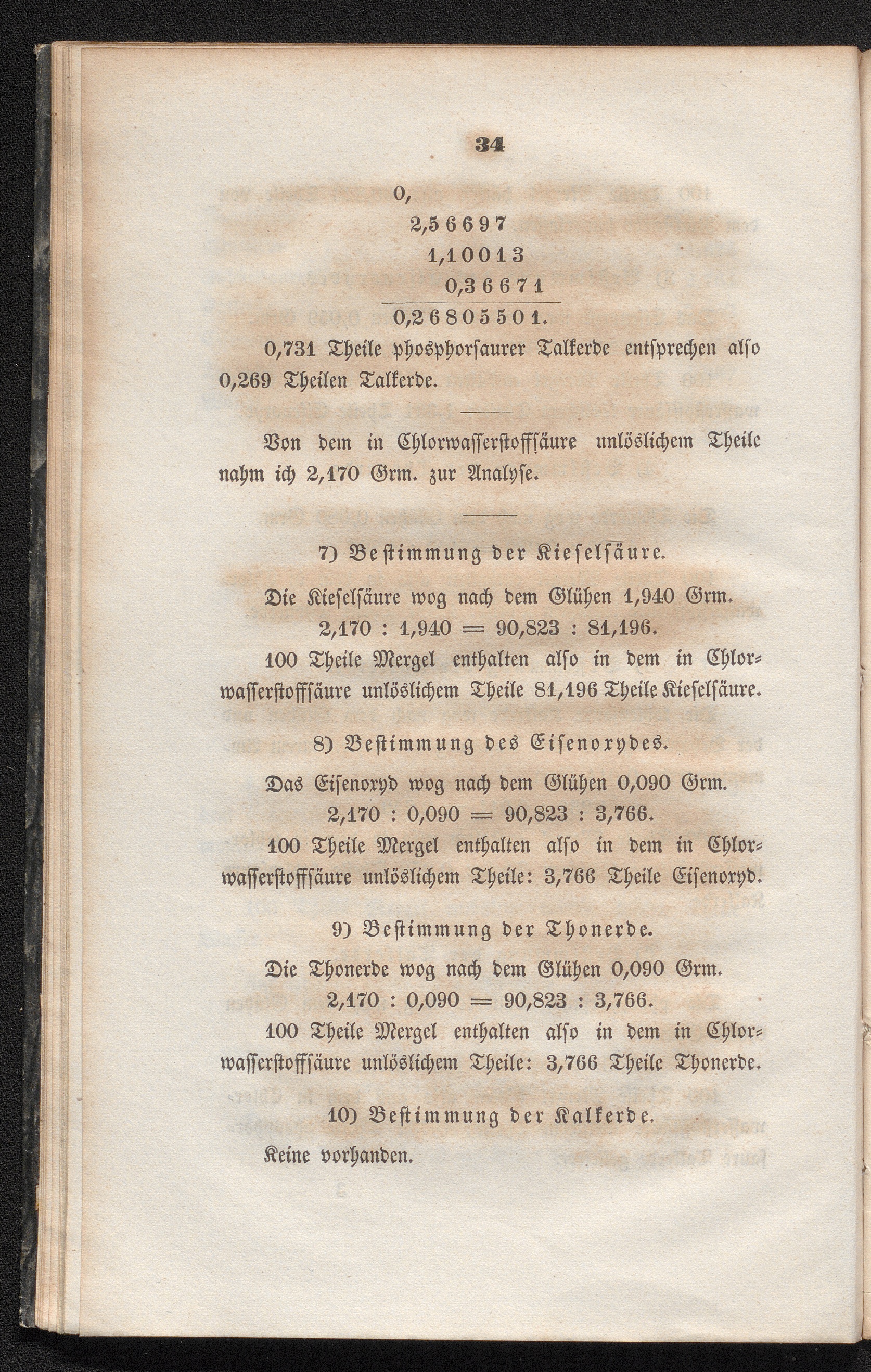 34

0,
2,56697
1,10013
0,36671
0,26805501.

0,731 Theile phosphorsaurer Talkerde entsprechen also 0,269 Theilen Talkerde.

Von dem in Chlorwasserstoffsäure unlöslichem Theile nahm ich 2,170 Grm. zur Analyse.

7) Bestimmung der Kieselsäure.

Die Kieselsäure wog nach dem Glühen 1,940 Grm.
2,170 : 1,940 = 90,823 : 81,196.

100 Theile Mergel enthalten also in dem in Chlorwasserstoffsäure unlöslichem Theile 81,196 Theile Kieselsäure.

8) Bestimmung des Eisenoxydes.

Das Eisenoxyd wog nach dem Glühen 0,090 Grm.
2,170 : 0,090 = 90,823 : 3,766.

100 Theile Mergel enthalten also in dem in Chlorwasserstoffsäure unlöslichem Theile: 3,766 Theile Eisenoxyd.

9) Bestimmung der Thonerde.

Die Thonerde wog nach dem Glühen 0,090 Grm.
2,170 : 0,090 = 90,823 : 3,766.

100 Theile Mergel enthalten also in dem in Chlorwasserstoffsäure unlöslichem Theile: 3,766 Theile Thonerde.

10) Bestimmung der Kalkerde.

Keine vorhanden.